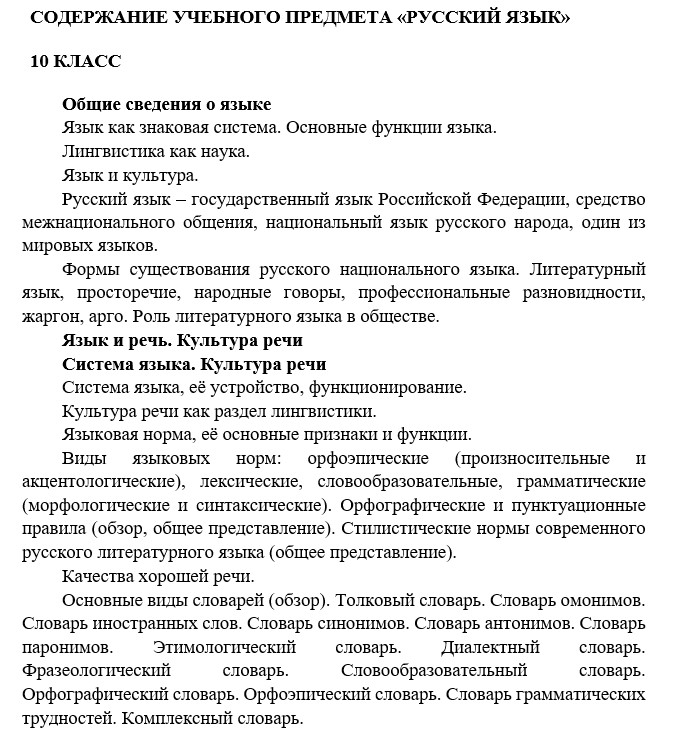 СОДЕРЖАНИЕ УЧЕБНОГО ПРЕДМЕТА «РУССКИЙ ЯЗЫК»

10 КЛАСС

Общие сведения о языке

Язык как знаковая система. Основные функции языка.

Лингвистика как наука.

Язык и культура.

Русский язык – государственный язык Российской Федерации, средство межнационального общения, национальный язык русского народа, один из мировых языков.

Формы существования русского национального языка. Литературный язык, просторечие, народные говоры, профессиональные разновидности, жаргон, арго. Роль литературного языка в обществе.

Язык и речь. Культура речи

Система языка. Культура речи

Система языка, её устройство, функционирование.

Культура речи как раздел лингвистики.

Языковая норма, её основные признаки и функции.

Виды языковых норм: орфоэпические (произносительные и акцентологические), лексические, словообразовательные, грамматические (морфологические и синтаксические). Орфографические и пунктуационные правила (обзор, общее представление). Стилистические нормы современного русского литературного языка (общее представление).

Качества хорошей речи.

Основные виды словарей (обзор). Толковый словарь. Словарь омонимов. Словарь иностранных слов. Словарь синонимов. Словарь антонимов. Словарь паронимов. Этимологический словарь. Диалектный словарь. Фразеологический словарь. Словообразовательный словарь. Орфографический словарь. Орфоэпический словарь. Словарь грамматических трудностей. Комплексный словарь.